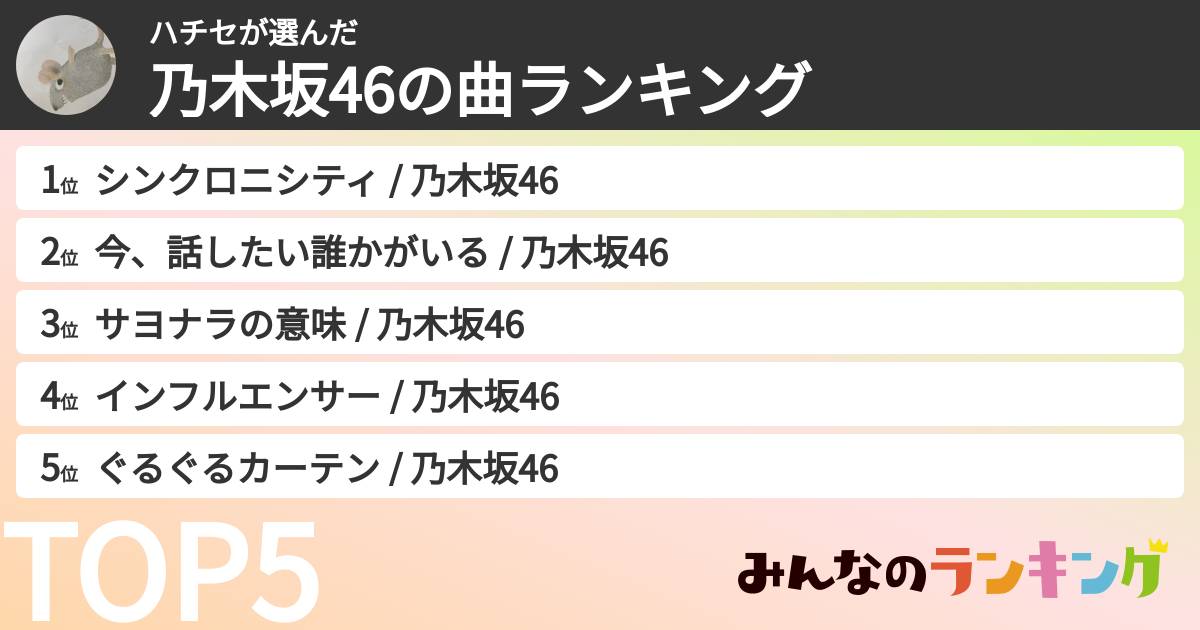 ハチセが選んだ
乃木坂46の曲ランキング

1位 シンクロニシティ / 乃木坂46
2位 今、話したい誰かがいる / 乃木坂46
3位 サヨナラの意味 / 乃木坂46
4位 インフルエンサー / 乃木坂46
5位 ぐるぐるカーテン / 乃木坂46

TOP5

みんなのランキング